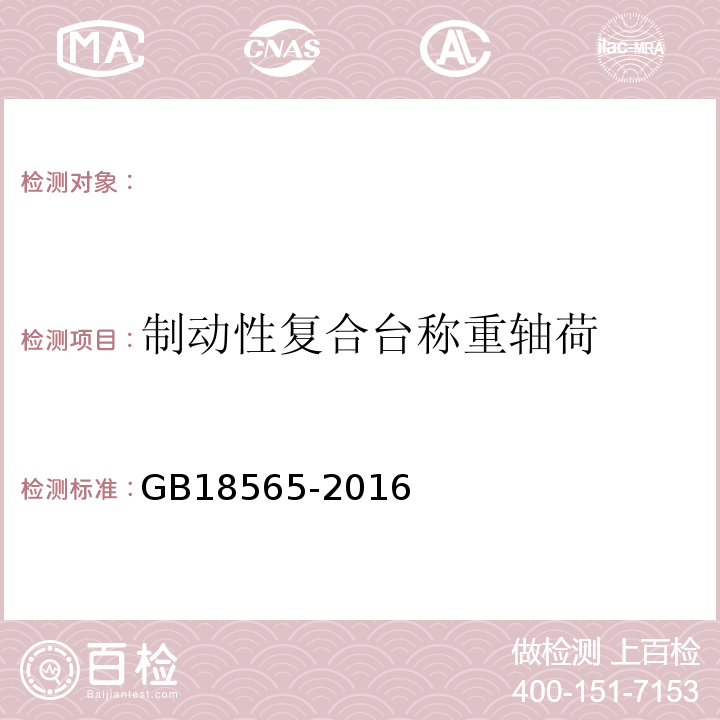 MA CNAS AC ilac-MRA

检测对象：

检测项目：制动性复合台称重轴荷

检测标准：GB18565-2016

百检
Baijiantest.com

做检测 上百检
400-151-7153